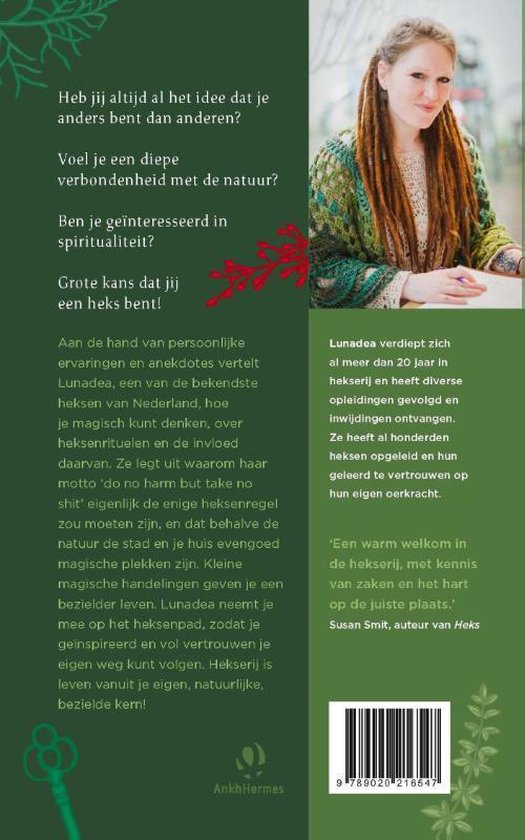 Heb jij altijd al het idee dat je anders bent dan anderen?

Voel je een diepe verbondenheid met de natuur?

Ben je geïnteresseerd in spiritualiteit?

Grote kans dat jij een heks bent!

Aan de hand van persoonlijke ervaringen en anekdotes vertelt Lunadea, een van de bekendste heksen van Nederland, hoe je magisch kunt denken, over heksenrituelen en de invloed daarvan. Ze legt uit waarom haar motto 'do no harm but take no shit' eigenlijk de enige heksenregel zou moeten zijn, en dat behalve de natuur de stad en je huis evengoed magische plekken zijn. Kleine magische handelingen geven je een bezielder leven. Lunadea neemt je mee op het heksenpad, zodat je geïnspireerd en vol vertrouwen je eigen weg kunt volgen. Hekserij is leven vanuit je eigen, natuurlijke, bezielde kern!

AnkhHermes

Lunadea verdiept zich al meer dan 20 jaar in hekserij en heeft diverse opleidingen gevolgd en inwijdingen ontvangen. Ze heeft al honderden heksen opgeleid en hun geleerd te vertrouwen op hun eigen oerkracht.

'Een warm welkom in de hekserij, met kennis van zaken en het hart op de juiste plaats.'
Susan Smit, auteur van Heks

9 789020 216547